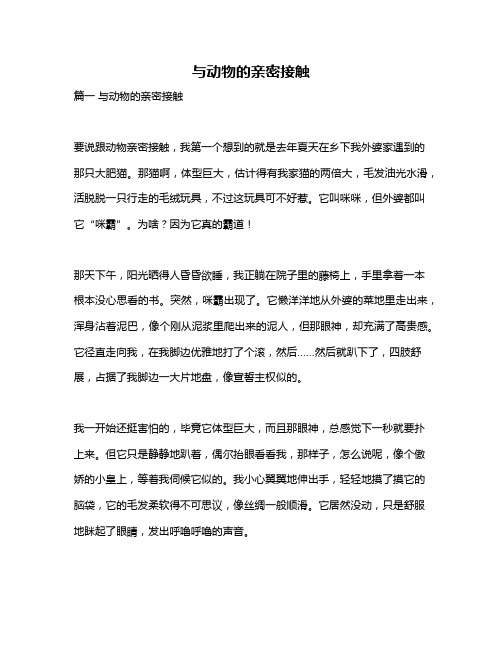 与动物的亲密接触

篇一 与动物的亲密接触

要说跟动物亲密接触，我第一个想到的就是去年夏天在乡下我外婆家遇到的那只大肥猫。那猫啊，体型巨大，估计得有我家猫的两倍大，毛发油光水滑，活脱脱一只行走的毛绒玩具，不过这玩具可不好惹。它叫咪咪，但外婆都叫它“咪霸”。为啥？因为它真的霸道！

那天下午，阳光晒得人昏昏欲睡，我正躺在院子里的藤椅上，手里拿着一本根本没心思看的书。突然，咪霸出现了。它懒洋洋地从外婆的菜地里走出来，浑身沾着泥巴，像个刚从泥浆里爬出来的泥人，但那眼神，却充满了高贵感。它径直走向我，在我脚边优雅地打了个滚，然后……然后就趴下了，四肢舒展，占据了我脚边一大片地盘，像宣誓主权似的。

我一开始还挺害怕的，毕竟它体型巨大，而且那眼神，总感觉下一秒就要扑上来。但它只是静静地趴着，偶尔抬眼看看我，那样子，怎么说呢，像个傲娇的小皇上，等着我伺候它似的。我小心翼翼地伸出手，轻轻地摸了摸它的脑袋，它的毛发柔软得不可思议，像丝绸一般顺滑。它居然没动，只是舒服地眯起了眼睛，发出呼噜呼噜的声音。